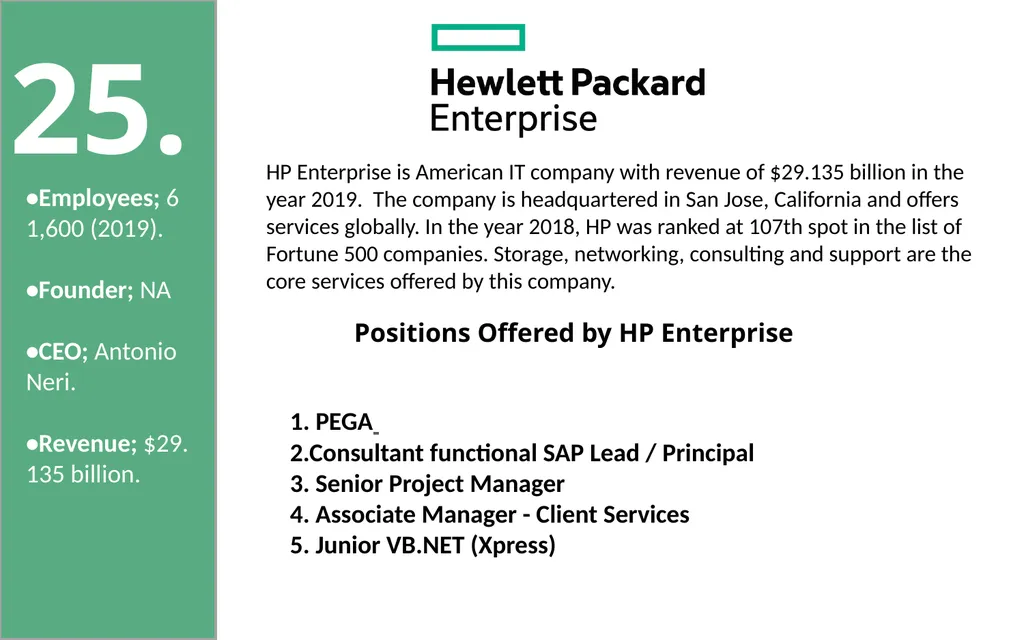 25.

•Employees; 6 1,600 (2019).

•Founder; NA

•CEO; Antonio Neri.

•Revenue; $29. 135 billion.

Hewlett Packard Enterprise

HP Enterprise is American IT company with revenue of $29.135 billion in the year 2019. The company is headquartered in San Jose, California and offers services globally. In the year 2018, HP was ranked at 107th spot in the list of Fortune 500 companies. Storage, networking, consulting and support are the core services offered by this company.

Positions Offered by HP Enterprise

1. PEGA
2.Consultant functional SAP Lead / Principal
3. Senior Project Manager
4. Associate Manager - Client Services
5. Junior VB.NET (Xpress)